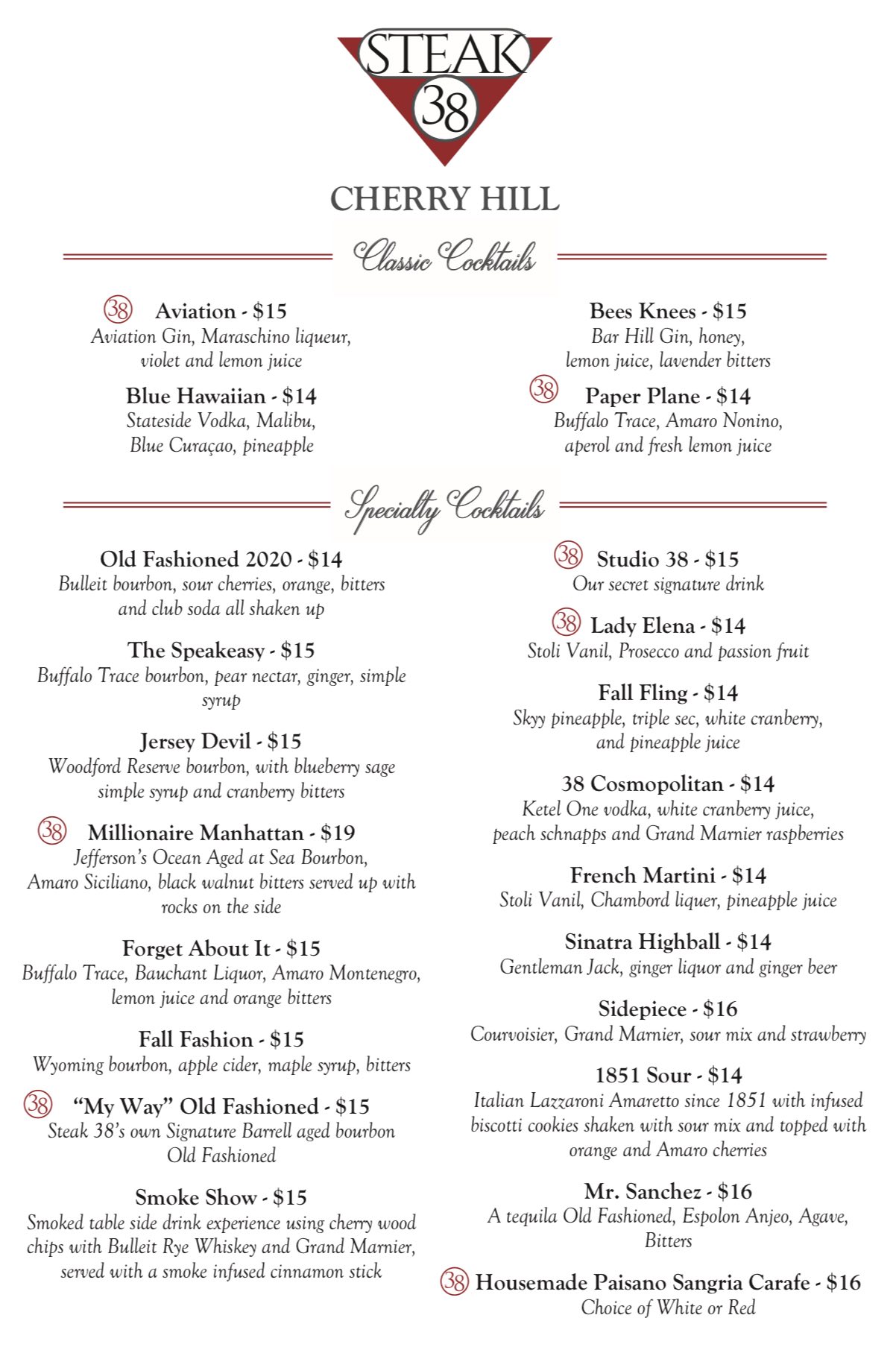 STEAK 38

CHERRY HILL

Classic Cocktails

38 Aviation - $15
Aviation Gin, Maraschino liqueur, violet and lemon juice

Blue Hawaiian - $14
Stateside Vodka, Malibu, Blue Curaçao, pineapple

Bees Knees - $15
Bar Hill Gin, honey, lemon juice, lavender bitters

38 Paper Plane - $14
Buffalo Trace, Amaro Nonino, aperol and fresh lemon juice

Specialty Cocktails

Old Fashioned 2020 - $14
Bulleit bourbon, sour cherries, orange, bitters and club soda all shaken up

The Speakeasy - $15
Buffalo Trace bourbon, pear nectar, ginger, simple syrup

Jersey Devil - $15
Woodford Reserve bourbon, with blueberry sage simple syrup and cranberry bitters

38 Millionaire Manhattan - $19
Jefferson's Ocean Aged at Sea Bourbon, Amaro Siciliano, black walnut bitters served up with rocks on the side

Forget About It - $15
Buffalo Trace, Bauchant Liquor, Amaro Montenegro, lemon juice and orange bitters

Fall Fashion - $15
Wyoming bourbon, apple cider, maple syrup, bitters

38 "My Way" Old Fashioned - $15
Steak 38's own Signature Barrell aged bourbon Old Fashioned

Smoke Show - $15
Smoked table side drink experience using cherry wood chips with Bulleit Rye Whiskey and Grand Marnier, served with a smoke infused cinnamon stick

38 Studio 38 - $15
Our secret signature drink

38 Lady Elena - $14
Stoli Vanil, Prosecco and passion fruit

Fall Fling - $14
Skyy pineapple, triple sec, white cranberry, and pineapple juice

38 Cosmopolitan - $14
Ketel One vodka, white cranberry juice, peach schnapps and Grand Marnier raspberries

French Martini - $14
Stoli Vanil, Chambord liquer, pineapple juice

Sinatra Highball - $14
Gentleman Jack, ginger liquor and ginger beer

Sidepiece - $16
Courvoisier, Grand Marnier, sour mix and strawberry

1851 Sour - $14
Italian Lazzaroni Amaretto since 1851 with infused biscotti cookies shaken with sour mix and topped with orange and Amaro cherries

Mr. Sanchez - $16
A tequila Old Fashioned, Espolon Anjeo, Agave, Bitters

38 Housemade Paisano Sangria Carafe - $16
Choice of White or Red